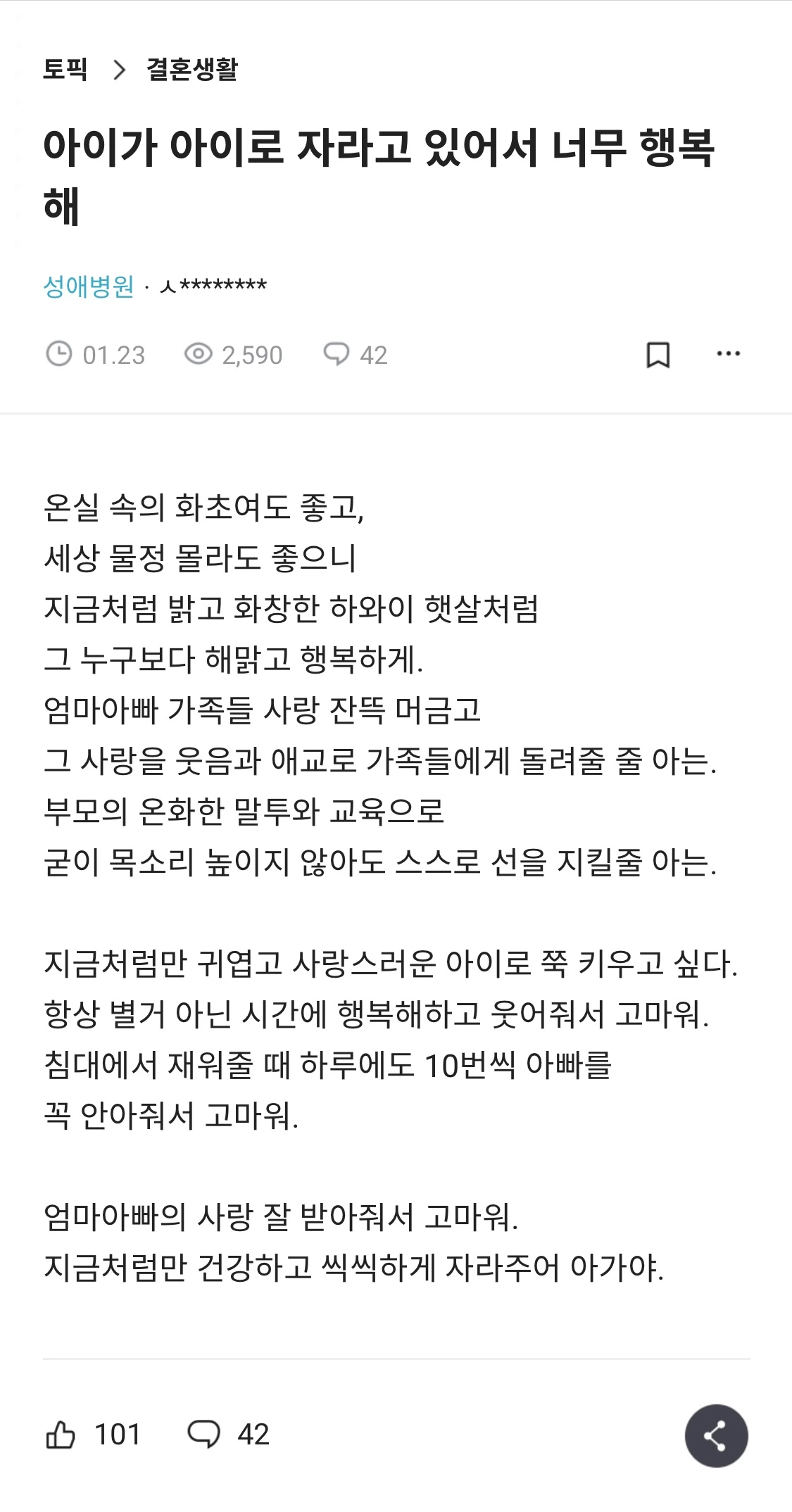 토픽 > 결혼생활

아이가 아이로 자라고 있어서 너무 행복해

성애병원 · ㅅ********

01.23 2,590 42

온실 속의 화초여도 좋고,
세상 물정 몰라도 좋으니
지금처럼 밝고 화창한 하와이 햇살처럼
그 누구보다 해맑고 행복하게.
엄마아빠 가족들 사랑 잔뜩 머금고
그 사랑을 웃음과 애교로 가족들에게 돌려줄 줄 아는.
부모의 온화한 말투와 교육으로
굳이 목소리 높이지 않아도 스스로 선을 지킬줄 아는.

지금처럼만 귀엽고 사랑스러운 아이로 쭉 키우고 싶다.
항상 별거 아닌 시간에 행복해하고 웃어줘서 고마워.
침대에서 재워줄 때 하루에도 10번씩 아빠를
꼭 안아줘서 고마워.

엄마아빠의 사랑 잘 받아줘서 고마워.
지금처럼만 건강하고 씩씩하게 자라주어 아가야.

101 42